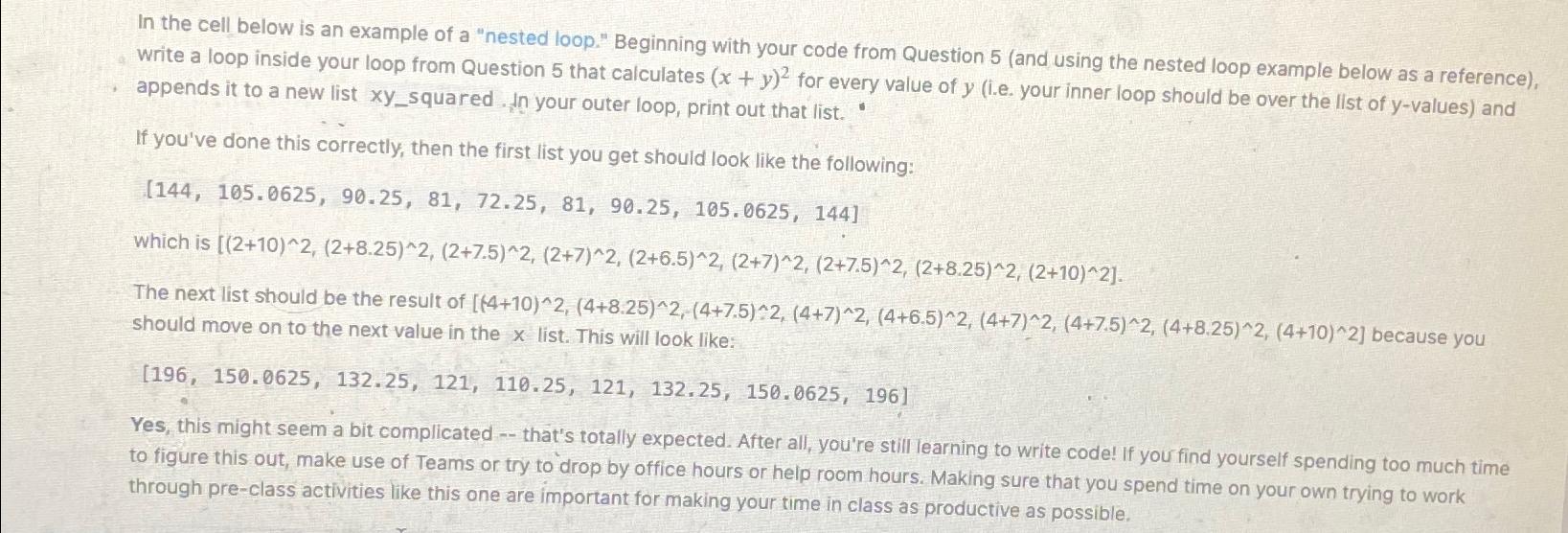 In the cell below is an example of a "nested loop." Beginning with your code from Question 5 (and using the nested loop example below as a reference), write a loop inside your loop from Question 5 that calculates $(x + y)^2$ for every value of $y$ (i.e. your inner loop should be over the list of y-values) and appends it to a new list xy_squared . In your outer loop, print out that list.

If you've done this correctly, then the first list you get should look like the following:

[144, 105.0625, 90.25, 81, 72.25, 81, 90.25, 105.0625, 144]

which is [(2+10)^2, (2+8.25)^2, (2+7.5)^2, (2+7)^2, (2+6.5)^2, (2+7)^2, (2+7.5)^2, (2+8.25)^2, (2+10)^2].

The next list should be the result of [(4+10)^2, (4+8.25)^2, (4+7.5)^2, (4+7)^2, (4+6.5)^2, (4+7)^2, (4+7.5)^2, (4+8.25)^2, (4+10)^2] because you should move on to the next value in the x list. This will look like:

[196, 150.0625, 132.25, 121, 110.25, 121, 132.25, 150.0625, 196]

Yes, this might seem a bit complicated -- that's totally expected. After all, you're still learning to write code! If you find yourself spending too much time to figure this out, make use of Teams or try to drop by office hours or help room hours. Making sure that you spend time on your own trying to work through pre-class activities like this one are important for making your time in class as productive as possible.